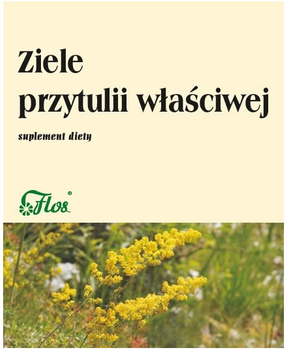 Ziele
przytulii właściwej

suplement diety

Flos®